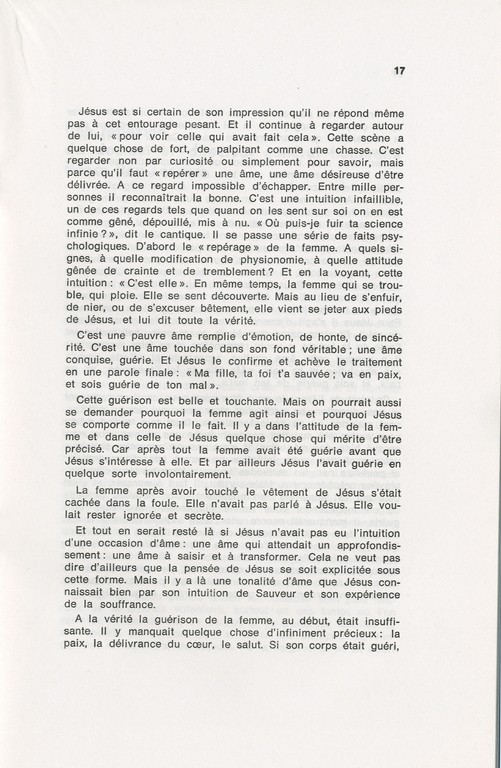 17

Jésus est si certain de son impression qu'il ne répond même pas à cet entourage pesant. Et il continue à regarder autour de lui, « pour voir celle qui avait fait cela ». Cette scène a quelque chose de fort, de palpitant comme une chasse. C'est regarder non par curiosité ou simplement pour savoir, mais parce qu'il faut « repérer » une âme, une âme désireuse d'être délivrée. A ce regard impossible d'échapper. Entre mille personnes il reconnaîtrait la bonne. C'est une intuition infaillible, un de ces regards tels que quand on les sent sur soi on en est comme gêné, dépouillé, mis à nu. « Où puis-je fuir ta science infinie ? », dit le cantique. Il se passe une série de faits psychologiques. D'abord le « repérage » de la femme. A quels signes, à quelle modification de physionomie, à quelle attitude gênée de crainte et de tremblement ? Et en la voyant, cette intuition : « C'est elle ». En même temps, la femme qui se trouble, qui ploie. Elle se sent découverte. Mais au lieu de s'enfuir, de nier, ou de s'excuser bêtement, elle vient se jeter aux pieds de Jésus, et lui dit toute la vérité.

C'est une pauvre âme remplie d'émotion, de honte, de sincérité. C'est une âme touchée dans son fond véritable ; une âme conquise, guérie. Et Jésus le confirme et achève le traitement en une parole finale : « Ma fille, ta foi t'a sauvée ; va en paix, et sois guérie de ton mal ».

Cette guérison est belle et touchante. Mais on pourrait aussi se demander pourquoi la femme agit ainsi et pourquoi Jésus se comporte comme il le fait. Il y a dans l'attitude de la femme et dans celle de Jésus quelque chose qui mérite d'être précisé. Car après tout la femme avait été guérie avant que Jésus s'intéresse à elle. Et par ailleurs Jésus l'avait guérie en quelque sorte involontairement.

La femme après avoir touché le vêtement de Jésus s'était cachée dans la foule. Elle n'avait pas parlé à Jésus. Elle voulait rester ignorée et secrète.

Et tout en serait resté là si Jésus n'avait pas eu l'intuition d'une occasion d'âme : une âme qui attendait un approfondissement : une âme à saisir et à transformer. Cela ne veut pas dire d'ailleurs que la pensée de Jésus se soit explicitée sous cette forme. Mais il y a là une tonalité d'âme que Jésus connaissait bien par son intuition de Sauveur et son expérience de la souffrance.

A la vérité la guérison de la femme, au début, était insuffisante. Il y manquait quelque chose d'infiniment précieux : la paix, la délivrance du cœur, le salut. Si son corps était guéri,